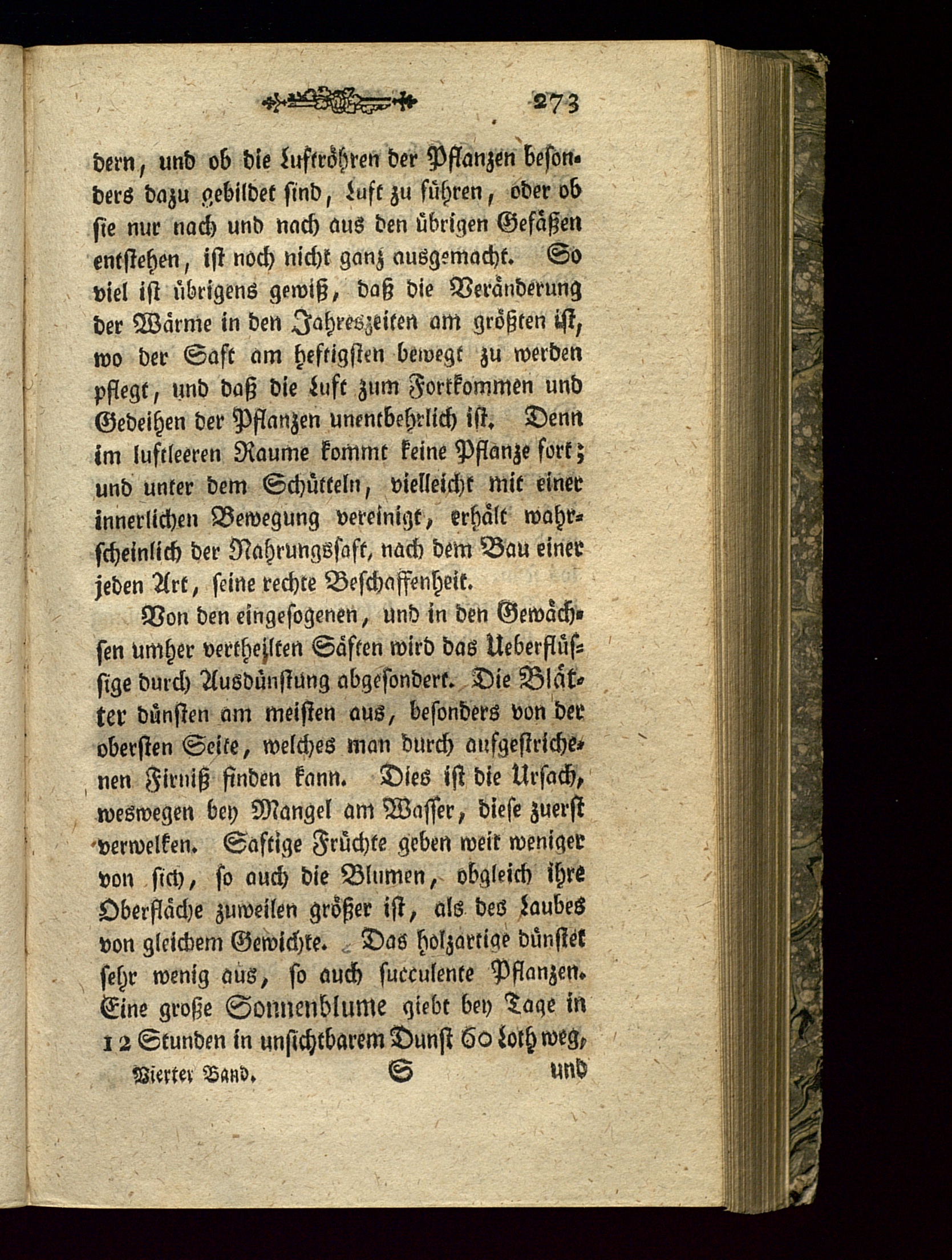 273

dern, und ob die Luftröhren der Pflanzen besonders dazu gebildet sind, Luft zu führen, oder ob sie nur nach und nach aus den übrigen Gefäßen entstehen, ist noch nicht ganz ausgemacht. So viel ist übrigens gewiß, daß die Veränderung der Wärme in den Jahreszeiten am größten ist, wo der Saft am heftigsten bewegt zu werden pflegt, und daß die Luft zum Fortkommen und Gedeihen der Pflanzen unentbehrlich ist. Denn im luftleeren Raume kommt keine Pflanze fort; und unter dem Schütteln, vielleicht mit einer innerlichen Bewegung vereinigt, erhält wahrscheinlich der Nahrungssaft, nach dem Bau einer jeden Art, seine rechte Beschaffenheit.

Von den eingesogenen, und in den Gewächsen umher vertheilten Säften wird das Ueberflüssige durch Ausdünstung abgesondert. Die Blätter dünsten am meisten aus, besonders von der obersten Seite, welches man durch aufgestrichenen Firniß finden kann. Dies ist die Ursach, weswegen bey Mangel am Wasser, diese zuerst verwelken. Saftige Früchte geben weit weniger von sich, so auch die Blumen, obgleich ihre Oberfläche zuweilen größer ist, als des Laubes von gleichem Gewichte. Das holzartige dünstet sehr wenig aus, so auch succulente Pflanzen. Eine große Sonnenblume giebt bey Tage in 12 Stunden in unsichtbarem Dunst 60 Loth weg,

Vierter Band. S und